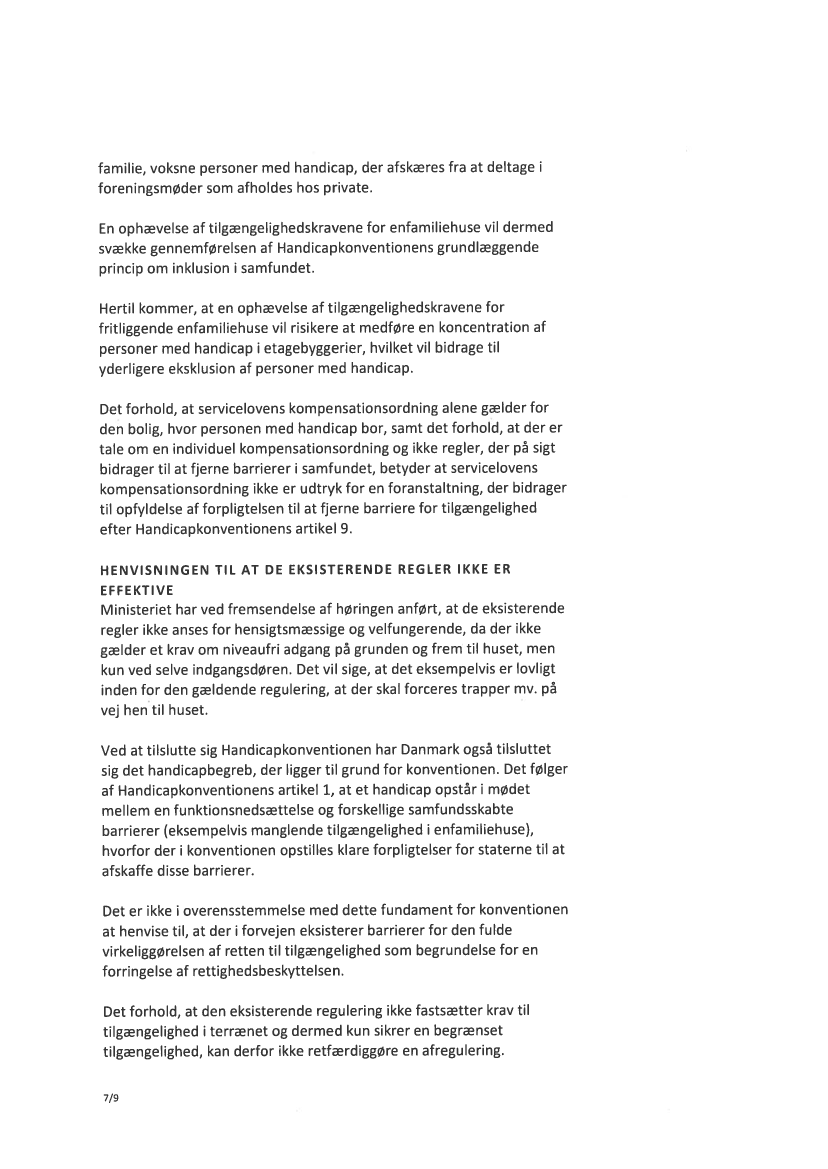 familie, voksne personer med handicap, der afskæres fra at deltage i foreningsmøder som afholdes hos private.

En ophævelse af tilgængelighedskravene for enfamiliehuse vil dermed svække gennemførelsen af Handicapkonventionens grundlæggende princip om inklusion i samfundet.

Hertil kommer, at en ophævelse af tilgængelighedskravene for fritliggende enfamiliehuse vil risikere at medføre en koncentration af personer med handicap i etagebyggerier, hvilket vil bidrage til yderligere eksklusion af personer med handicap.

Det forhold, at servicelovens kompensationsordning alene gælder for den bolig, hvor personen med handicap bor, samt det forhold, at der er tale om en individuel kompensationsordning og ikke regler, der på sigt bidrager til at fjerne barrierer i samfundet, betyder at servicelovens kompensationsordning ikke er udtryk for en foranstaltning, der bidrager til opfyldelse af forpligtelsen til at fjerne barriere for tilgængelighed efter Handicapkonventionens artikel 9.

HENVISNINGEN TIL AT DE EKSISTERENDE REGLER IKKE ER EFFEKTIVE
Ministeriet har ved fremsendelse af høringen anført, at de eksisterende regler ikke anses for hensigtsmæssige og velfungerende, da der ikke gælder et krav om niveaufri adgang på grunden og frem til huset, men kun ved selve indgangsdøren. Det vil sige, at det eksempelvis er lovligt inden for den gældende regulering, at der skal forceres trapper mv. på vej hen til huset.

Ved at tilslutte sig Handicapkonventionen har Danmark også tilsluttet sig det handicapbegreb, der ligger til grund for konventionen. Det følger af Handicapkonventionens artikel 1, at et handicap opstår i mødet mellem en funktionsnedsættelse og forskellige samfundsskabte barrierer (eksempelvis manglende tilgængelighed i enfamiliehuse), hvorfor der i konventionen opstilles klare forpligtelser for staterne til at afskaffe disse barrierer.

Det er ikke i overensstemmelse med dette fundament for konventionen at henvise til, at der i forvejen eksisterer barrierer for den fulde virkeliggørelsen af retten til tilgængelighed som begrundelse for en forringelse af rettighedsbeskyttelsen.

Det forhold, at den eksisterende regulering ikke fastsætter krav til tilgængelighed i terrænet og dermed kun sikrer en begrænset tilgængelighed, kan derfor ikke retfærdiggøre en afregulering.

7/9